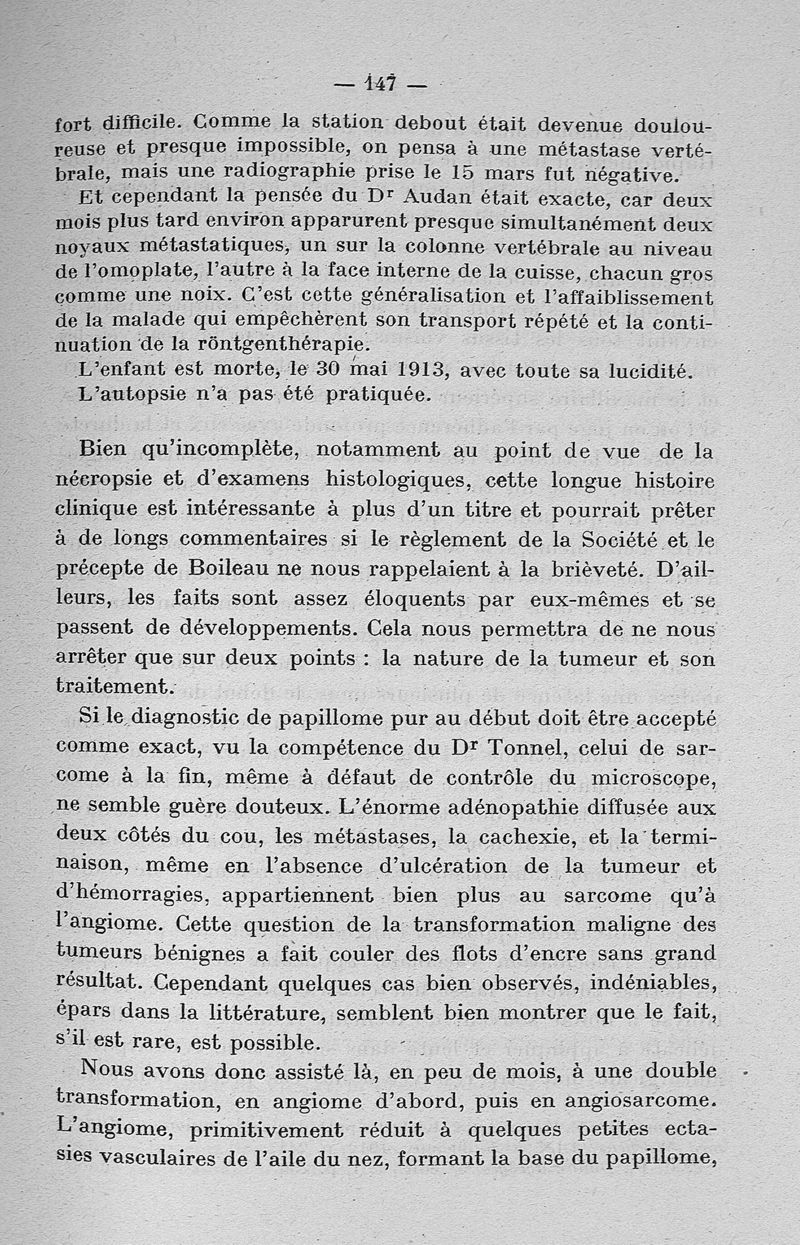 — 147 —

fort difficile. Comme la station debout était devenue douloureuse et presque impossible, on pensa à une métastase vertébrale, mais une radiographie prise le 15 mars fut négative.

Et cependant la pensée du Dr Audan était exacte, car deux mois plus tard environ apparurent presque simultanément deux noyaux métastatiques, un sur la colonne vertébrale au niveau de l'omoplate, l'autre à la face interne de la cuisse, chacun gros comme une noix. C'est cette généralisation et l'affaiblissement de la malade qui empêchèrent son transport répété et la continuation de la röntgenthérapie.

L'enfant est morte, le 30 mai 1913, avec toute sa lucidité.

L'autopsie n'a pas été pratiquée.

Bien qu'incomplète, notamment au point de vue de la nécropsie et d'examens histologiques, cette longue histoire clinique est intéressante à plus d'un titre et pourrait prêter à de longs commentaires si le règlement de la Société et le précepte de Boileau ne nous rappelaient à la brièveté. D'ailleurs, les faits sont assez éloquents par eux-mêmes et se passent de développements. Cela nous permettra de ne nous arrêter que sur deux points : la nature de la tumeur et son traitement.

Si le diagnostic de papillome pur au début doit être accepté comme exact, vu la compétence du Dr Tonnel, celui de sarcome à la fin, même à défaut de contrôle du microscope, ne semble guère douteux. L'énorme adénopathie diffusée aux deux côtés du cou, les métastases, la cachexie, et la terminaison, même en l'absence d'ulcération de la tumeur et d'hémorragies, appartiennent bien plus au sarcome qu'à l'angiome. Cette question de la transformation maligne des tumeurs bénignes a fait couler des flots d'encre sans grand résultat. Cependant quelques cas bien observés, indéniables, épars dans la littérature, semblent bien montrer que le fait, s'il est rare, est possible.

Nous avons donc assisté là, en peu de mois, à une double transformation, en angiome d'abord, puis en angiosarcome. L'angiome, primitivement réduit à quelques petites ectasies vasculaires de l'aile du nez, formant la base du papillome,